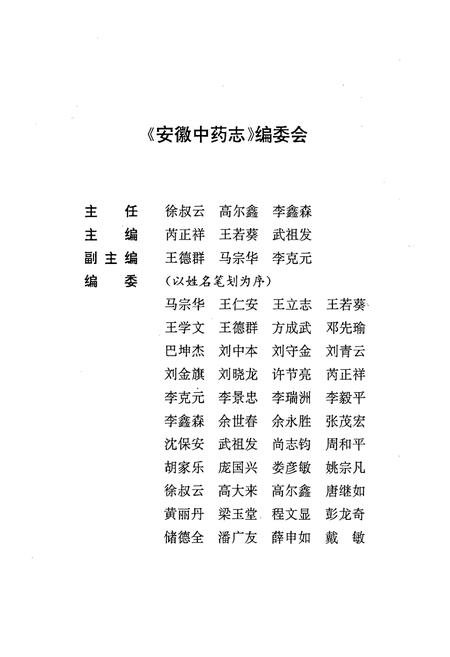 《安徽中药志》编委会

主　任　徐叔云　高尔鑫　李鑫森
主　编　芮正祥　王若葵　武祖发
副主编　王德群　马宗华　李克元
编　委　（以姓名笔划为序）
马宗华　王仁安　王立志　王若葵
王学文　王德群　方成武　邓先瑜
巴坤杰　刘中本　刘守金　刘青云
刘金旗　刘晓龙　许节亮　芮正祥
李克元　李景忠　李瑞洲　李毅平
李鑫森　余世春　余永胜　张茂宏
沈保安　武祖发　尚志钧　周和平
胡家乐　庞国兴　娄彦敏　姚宗凡
徐叔云　高大来　高尔鑫　唐继如
黄丽丹　梁玉堂　程文显　彭龙奇
储德全　潘广友　薛申如　戴　敏